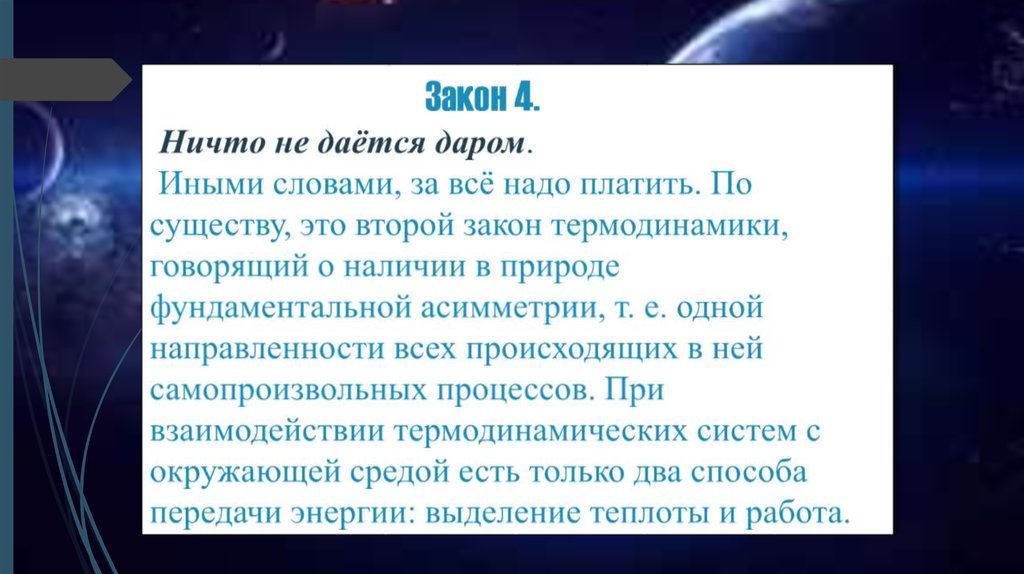 Закон 4.

Ничто не даётся даром.

Иными словами, за всё надо платить. По существу, это второй закон термодинамики, говорящий о наличии в природе фундаментальной асимметрии, т. е. одной направленности всех происходящих в ней самопроизвольных процессов. При взаимодействии термодинамических систем с окружающей средой есть только два способа передачи энергии: выделение теплоты и работа.